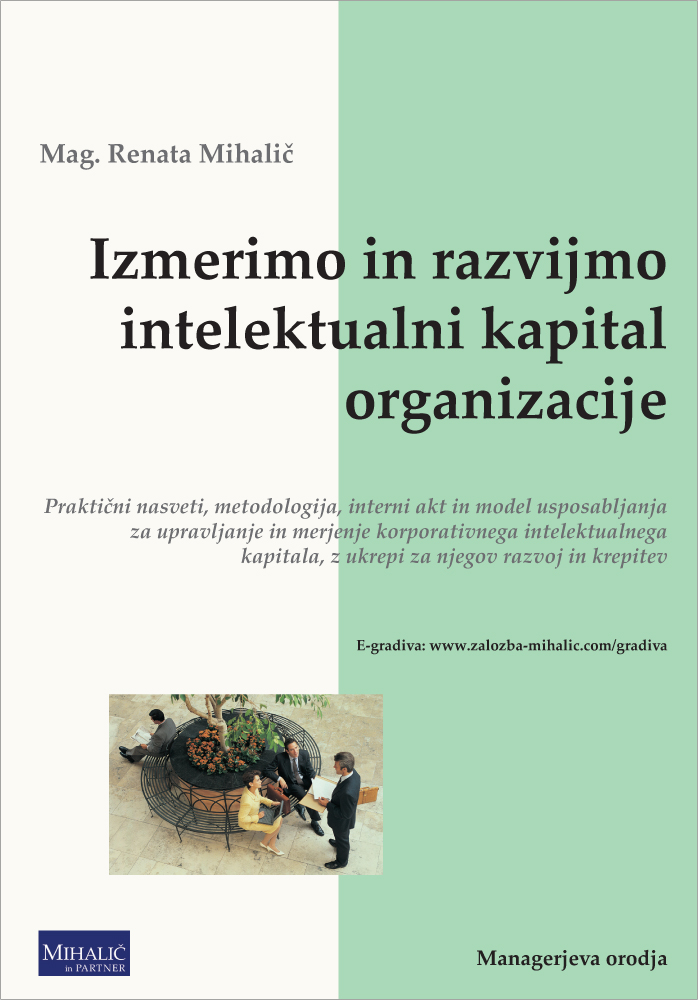 Mag. Renata Mihalič

Izmerimo in razvijmo intelektualni kapital organizacije

Praktični nasveti, metodologija, interni akt in model usposabljanja za upravljanje in merjenje korporativnega intelektualnega kapitala, z ukrepi za njegov razvoj in krepitev

E-gradiva: www.zalozba-mihalic.com/gradiva

MIHALIČ in PARTNER

Managerjeva orodja